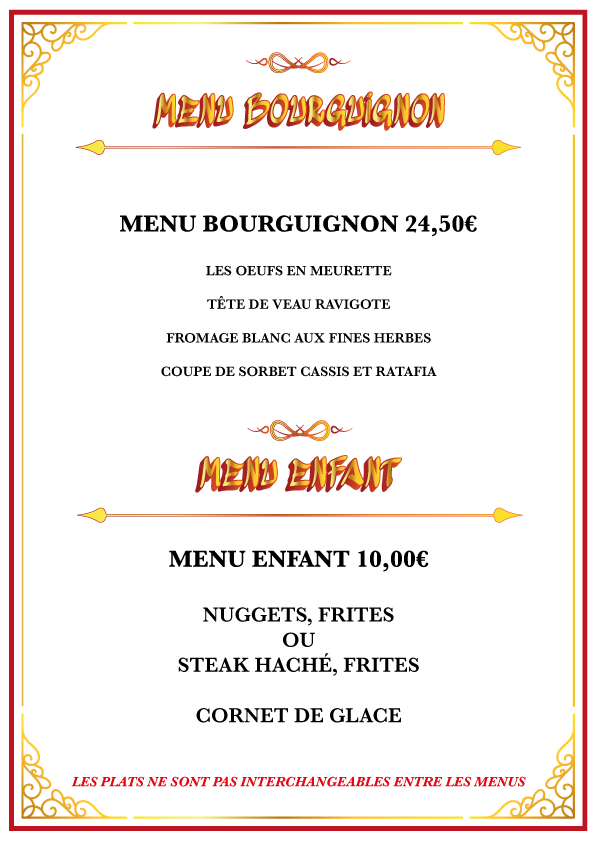 MENU BOURGUIGNON

MENU BOURGUIGNON 24,50€

LES OEUFS EN MEURETTE

TÊTE DE VEAU RAVIGOTE

FROMAGE BLANC AUX FINES HERBES

COUPE DE SORBET CASSIS ET RATAFIA

MENU ENFANT

MENU ENFANT 10,00€

NUGGETS, FRITES
OU
STEAK HACHÉ, FRITES

CORNET DE GLACE

LES PLATS NE SONT PAS INTERCHANGEABLES ENTRE LES MENUS